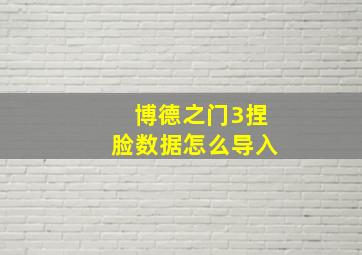 博德之门3捏脸数据怎么导入